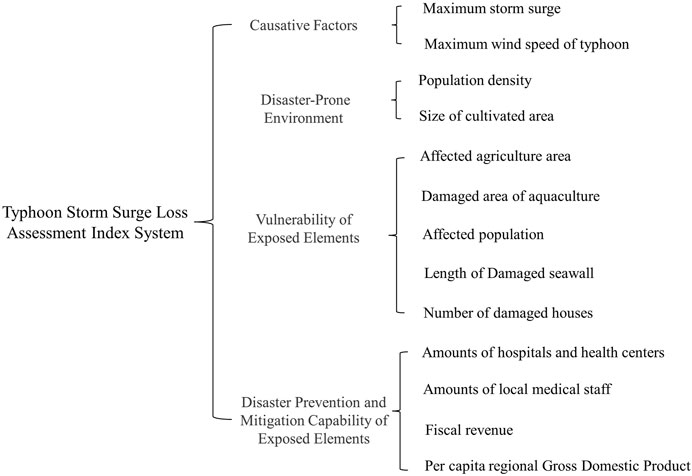 Typhoon Storm Surge Loss Assessment Index System

Causative Factors

Maximum storm surge

Maximum wind speed of typhoon

Disaster-Prone Environment

Population density

Size of cultivated area

Vulnerability of Exposed Elements

Affected agriculture area

Damaged area of aquaculture

Affected population

Length of Damaged seawall

Number of damaged houses

Disaster Prevention and Mitigation Capability of Exposed Elements

Amounts of hospitals and health centers

Amounts of local medical staff

Fiscal revenue

Per capita regional Gross Domestic Product